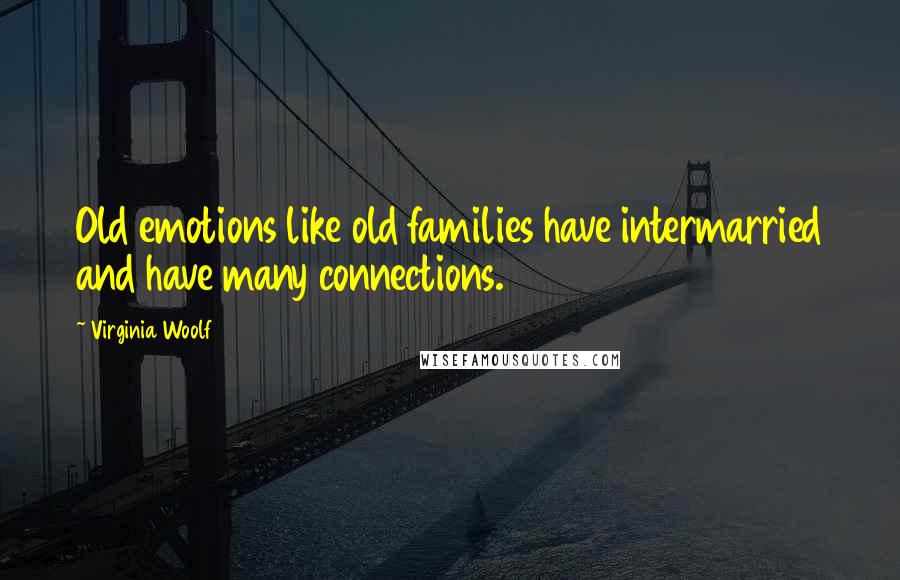 Old emotions like old families have intermarried and have many connections.

~ Virginia Woolf

WISEFAMOUSQUOTES.COM